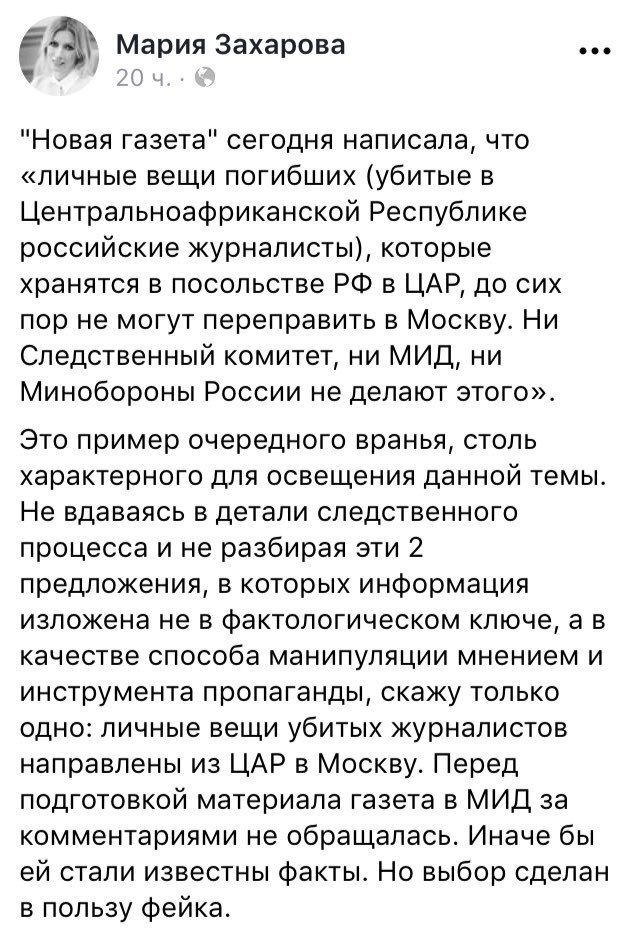 Мария Захарова
20 ч. ·

"Новая газета" сегодня написала, что «личные вещи погибших (убитые в Центральноафриканской Республике российские журналисты), которые хранятся в посольстве РФ в ЦАР, до сих пор не могут переправить в Москву. Ни Следственный комитет, ни МИД, ни Минобороны России не делают этого».

Это пример очередного вранья, столь характерного для освещения данной темы. Не вдаваясь в детали следственного процесса и не разбирая эти 2 предложения, в которых информация изложена не в фактологическом ключе, а в качестве способа манипуляции мнением и инструмента пропаганды, скажу только одно: личные вещи убитых журналистов направлены из ЦАР в Москву. Перед подготовкой материала газета в МИД за комментариями не обращалась. Иначе бы ей стали известны факты. Но выбор сделан в пользу фейка.